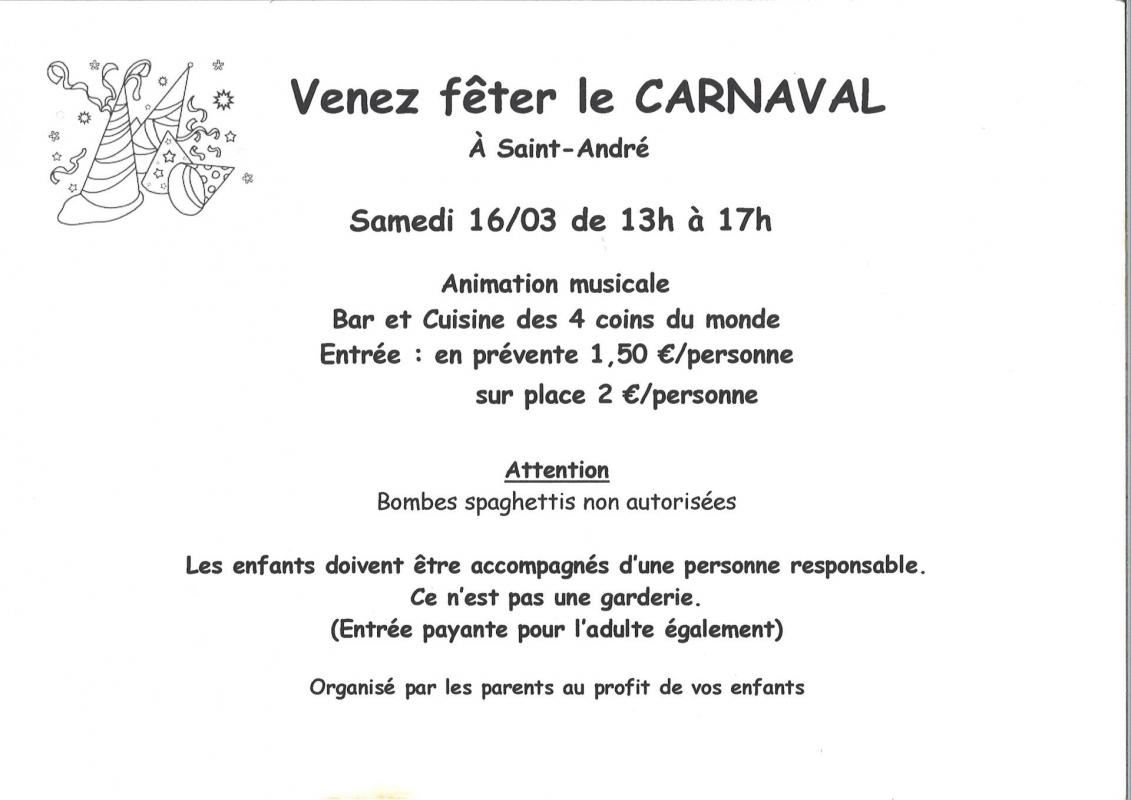 Venez fêter le CARNAVAL
À Saint-André

Samedi 16/03 de 13h à 17h

Animation musicale
Bar et Cuisine des 4 coins du monde
Entrée : en prévente 1,50 €/personne
sur place 2 €/personne

Attention
Bombes spaghettis non autorisées

Les enfants doivent être accompagnés d'une personne responsable.
Ce n'est pas une garderie.
(Entrée payante pour l'adulte également)

Organisé par les parents au profit de vos enfants